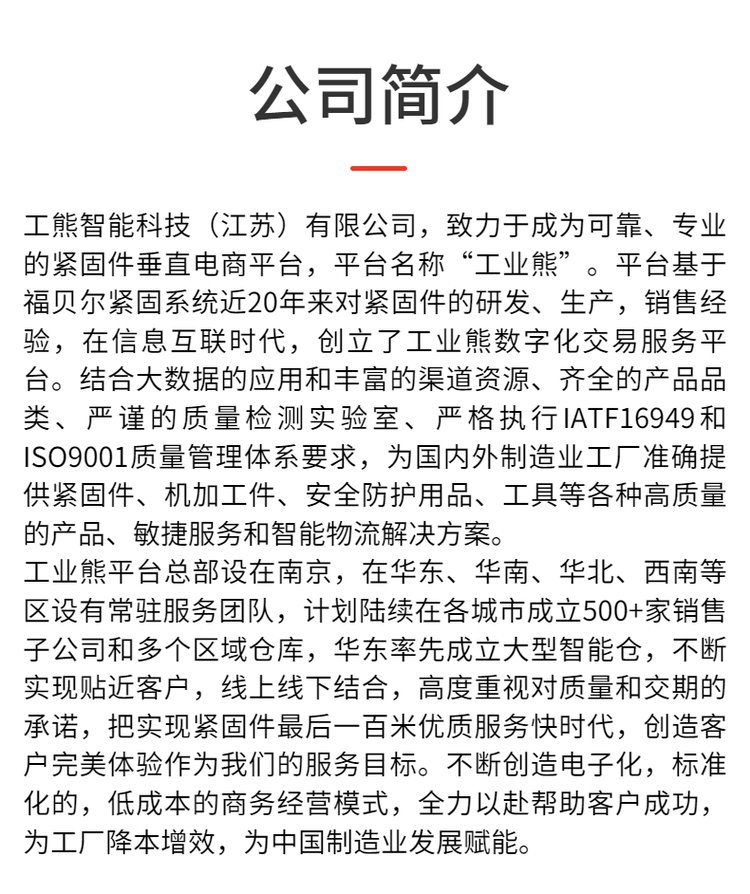 公司简介

工熊智能科技（江苏）有限公司，致力于成为可靠、专业的紧固件垂直电商平台，平台名称“工业熊”。平台基于福贝尔紧固系统近20年来对紧固件的研发、生产，销售经验，在信息互联时代，创立了工业熊数字化交易服务平台。结合大数据的应用和丰富的渠道资源、齐全的产品品类、严谨的质量检测实验室、严格执行IATF16949和ISO9001质量管理体系要求，为国内外制造业工厂准确提供紧固件、机加工件、安全防护用品、工具等各种高质量的产品、敏捷服务和智能物流解决方案。

工业熊平台总部设在南京，在华东、华南、华北、西南等区设有常驻服务团队，计划陆续在各城市成立500+家销售子公司和多个区域仓库，华东率先成立大型智能仓，不断实现贴近客户，线上线下结合，高度重视对质量和交期的承诺，把实现紧固件最后一百米优质服务快时代，创造客户完美体验作为我们的服务目标。不断创造电子化，标准化的，低成本的商务经营模式，全力以赴帮助客户成功，为工厂降本增效，为中国制造业发展赋能。